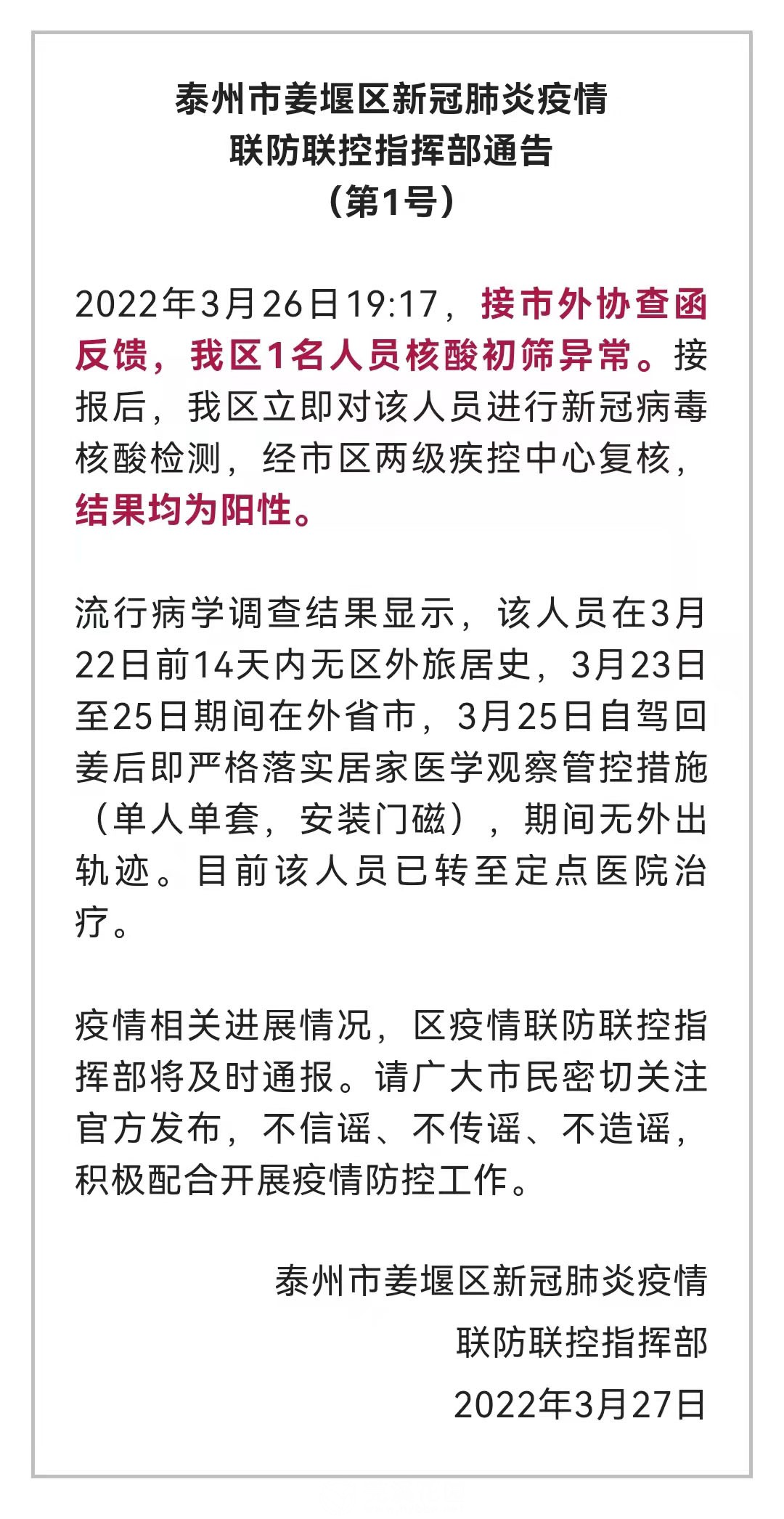 泰州市姜堰区新冠肺炎疫情
联防联控指挥部通告
（第1号）

2022年3月26日19:17，接市外协查函反馈，我区1名人员核酸初筛异常。接报后，我区立即对该人员进行新冠病毒核酸检测，经市区两级疾控中心复核，结果均为阳性。

流行病学调查结果显示，该人员在3月22日前14天内无区外旅居史，3月23日至25日期间在外省市，3月25日自驾回姜后即严格落实居家医学观察管控措施（单人单套，安装门磁），期间无外出轨迹。目前该人员已转至定点医院治疗。

疫情相关进展情况，区疫情联防联控指挥部将及时通报。请广大市民密切关注官方发布，不信谣、不传谣、不造谣，积极配合开展疫情防控工作。

泰州市姜堰区新冠肺炎疫情
联防联控指挥部
2022年3月27日